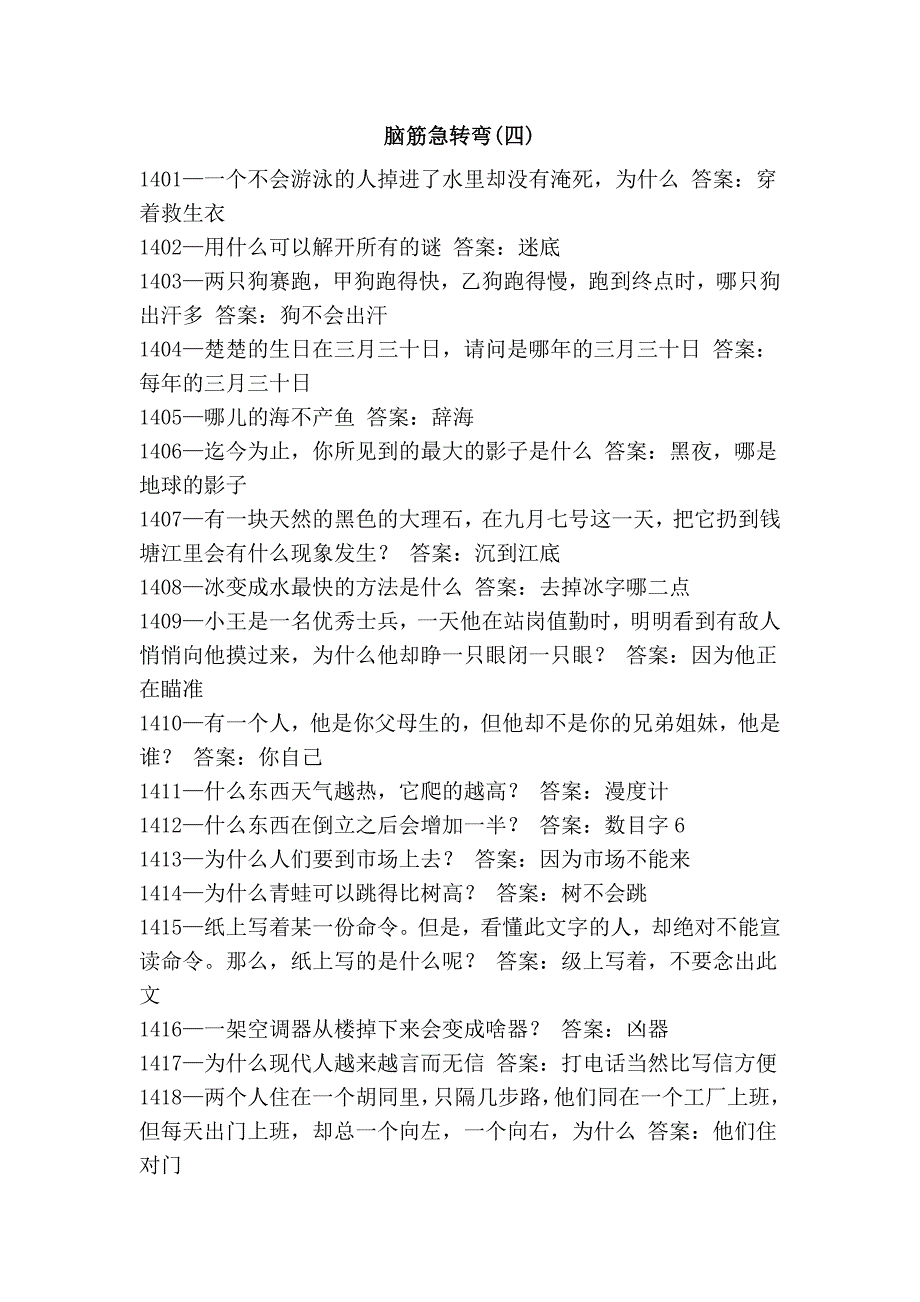 脑筋急转弯(四)

1401—一个不会游泳的人掉进了水里却没有淹死，为什么 答案：穿着救生衣

1402—用什么可以解开所有的谜 答案：迷底

1403—两只狗赛跑，甲狗跑得快，乙狗跑得慢，跑到终点时，哪只狗出汗多 答案：狗不会出汗

1404—楚楚的生日在三月三十日，请问是哪年的三月三十日 答案：每年的三月三十日

1405—哪儿的海不产鱼 答案：辞海

1406—迄今为止，你所见到的最大的影子是什么 答案：黑夜，哪是地球的影子

1407—有一块天然的黑色的大理石，在九月七号这一天，把它扔到钱塘江里会有什么现象发生？ 答案：沉到江底

1408—冰变成水最快的方法是什么 答案：去掉冰字哪二点

1409—小王是一名优秀士兵，一天他在站岗值勤时，明明看到有敌人悄悄向他摸过来，为什么他却睁一只眼闭一只眼？ 答案：因为他正在瞄准

1410—有一个人，他是你父母生的，但他却不是你的兄弟姐妹，他是谁？ 答案：你自己

1411—什么东西天气越热，它爬的越高？ 答案：漫度计

1412—什么东西在倒立之后会增加一半？ 答案：数目字 6

1413—为什么人们要到市场上去？ 答案：因为市场不能来

1414—为什么青蛙可以跳得比树高？ 答案：树不会跳

1415—纸上写着某一份命令。但是，看懂此文字的人，却绝对不能宣读命令。那么，纸上写的是什么呢？ 答案：级上写着，不要念出此文

1416—一架空调器从楼掉下来会变成啥器？ 答案：凶器

1417—为什么现代人越来越言而无信 答案：打电话当然比写信方便

1418—两个人住在一个胡同里，只隔几步路，他们同在一个工厂上班，但每天出门上班，却总一个向左，一个向右，为什么 答案：他们住对门